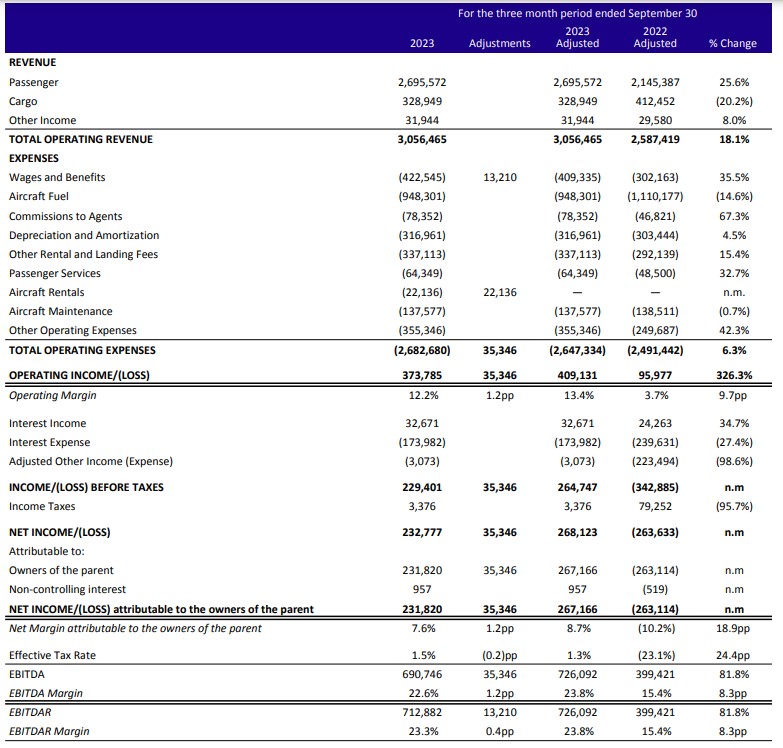 For the three month period ended September 30

| | 2023 | Adjustments | 2023 Adjusted | 2022 Adjusted | % Change |
|---|---|---|---|---|---|
| REVENUE | | | | | |
| Passenger | 2,695,572 | | 2,695,572 | 2,145,387 | 25.6% |
| Cargo | 328,949 | | 328,949 | 412,452 | (20.2%) |
| Other Income | 31,944 | | 31,944 | 29,580 | 8.0% |
| TOTAL OPERATING REVENUE | 3,056,465 | | 3,056,465 | 2,587,419 | 18.1% |
| EXPENSES | | | | | |
| Wages and Benefits | (422,545) | 13,210 | (409,335) | (302,163) | 35.5% |
| Aircraft Fuel | (948,301) | | (948,301) | (1,110,177) | (14.6%) |
| Commissions to Agents | (78,352) | | (78,352) | (46,821) | 67.3% |
| Depreciation and Amortization | (316,961) | | (316,961) | (303,444) | 4.5% |
| Other Rental and Landing Fees | (337,113) | | (337,113) | (292,139) | 15.4% |
| Passenger Services | (64,349) | | (64,349) | (48,500) | 32.7% |
| Aircraft Rentals | (22,136) | 22,136 | — | — | n.m. |
| Aircraft Maintenance | (137,577) | | (137,577) | (138,511) | (0.7%) |
| Other Operating Expenses | (355,346) | | (355,346) | (249,687) | 42.3% |
| TOTAL OPERATING EXPENSES | (2,682,680) | 35,346 | (2,647,334) | (2,491,442) | 6.3% |
| OPERATING INCOME/(LOSS) | 373,785 | 35,346 | 409,131 | 95,977 | 326.3% |
| Operating Margin | 12.2% | 1.2pp | 13.4% | 3.7% | 9.7pp |
| Interest Income | 32,671 | | 32,671 | 24,263 | 34.7% |
| Interest Expense | (173,982) | | (173,982) | (239,631) | (27.4%) |
| Adjusted Other Income (Expense) | (3,073) | | (3,073) | (223,494) | (98.6%) |
| INCOME/(LOSS) BEFORE TAXES | 229,401 | 35,346 | 264,747 | (342,885) | n.m |
| Income Taxes | 3,376 | | 3,376 | 79,252 | (95.7%) |
| NET INCOME/(LOSS) | 232,777 | 35,346 | 268,123 | (263,633) | n.m |
| Attributable to: | | | | | |
| Owners of the parent | 231,820 | 35,346 | 267,166 | (263,114) | n.m |
| Non-controlling interest | 957 | | 957 | (519) | n.m |
| NET INCOME/(LOSS) attributable to the owners of the parent | 231,820 | 35,346 | 267,166 | (263,114) | n.m |
| Net Margin attributable to the owners of the parent | 7.6% | 1.2pp | 8.7% | (10.2%) | 18.9pp |
| Effective Tax Rate | 1.5% | (0.2)pp | 1.3% | (23.1%) | 24.4pp |
| EBITDA | 690,746 | 35,346 | 726,092 | 399,421 | 81.8% |
| EBITDA Margin | 22.6% | 1.2pp | 23.8% | 15.4% | 8.3pp |
| EBITDAR | 712,882 | 13,210 | 726,092 | 399,421 | 81.8% |
| EBITDAR Margin | 23.3% | 0.4pp | 23.8% | 15.4% | 8.3pp |